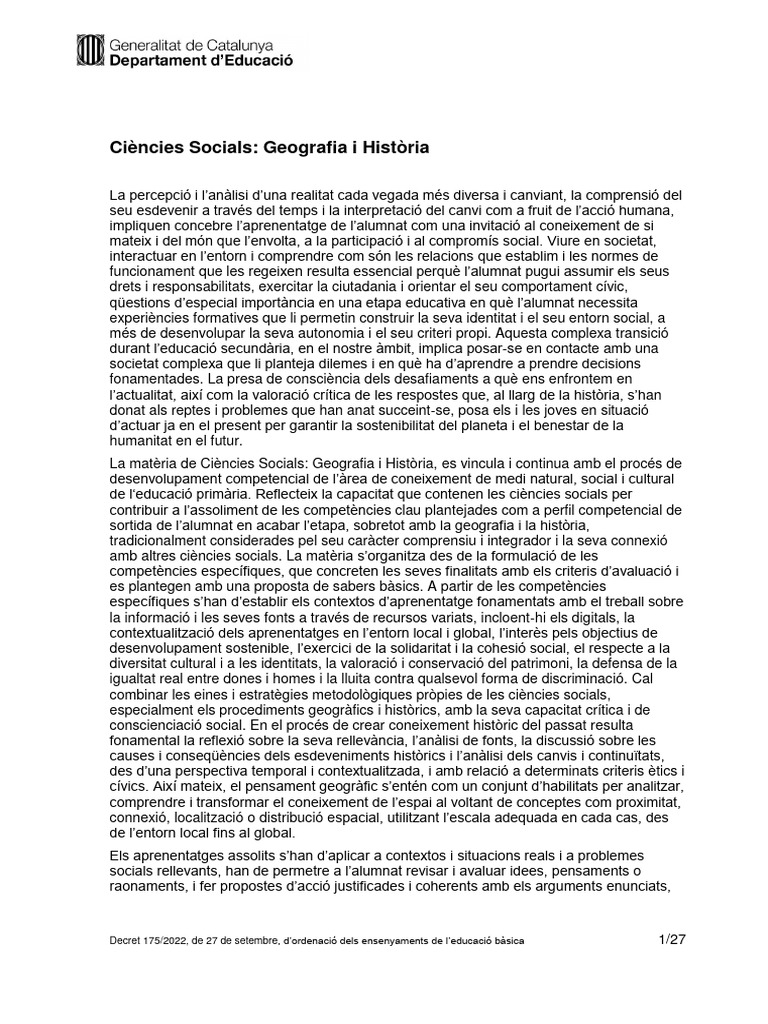 Generalitat de Catalunya
Departament d'Educació

Ciències Socials: Geografia i Història

La percepció i l'anàlisi d'una realitat cada vegada més diversa i canviant, la comprensió del seu esdevenir a través del temps i la interpretació del canvi com a fruit de l'acció humana, impliquen concebre l'aprenentatge de l'alumnat com una invitació al coneixement de si mateix i del món que l'envolta, a la participació i al compromís social. Viure en societat, interactuar en l'entorn i comprendre com són les relacions que establim i les normes de funcionament que les regeixen resulta essencial perquè l'alumnat pugui assumir els seus drets i responsabilitats, exercitar la ciutadania i orientar el seu comportament cívic, qüestions d'especial importància en una etapa educativa en què l'alumnat necessita experiències formatives que li permetin construir la seva identitat i el seu entorn social, a més de desenvolupar la seva autonomia i el seu criteri propi. Aquesta complexa transició durant l'educació secundària, en el nostre àmbit, implica posar-se en contacte amb una societat complexa que li planteja dilemes i en què ha d'aprendre a prendre decisions fonamentades. La presa de consciència dels desafiaments a què ens enfrontem en l'actualitat, així com la valoració crítica de les respostes que, al llarg de la història, s'han donat als reptes i problemes que han anat succeint-se, posa els i les joves en situació d'actuar ja en el present per garantir la sostenibilitat del planeta i el benestar de la humanitat en el futur.

La matèria de Ciències Socials: Geografia i Història, es vincula i continua amb el procés de desenvolupament competencial de l'àrea de coneixement de medi natural, social i cultural de l'educació primària. Reflecteix la capacitat que contenen les ciències socials per contribuir a l'assoliment de les competències clau plantejades com a perfil competencial de sortida de l'alumnat en acabar l'etapa, sobretot amb la geografia i la història, tradicionalment considerades pel seu caràcter comprensiu i integrador i la seva connexió amb altres ciències socials. La matèria s'organitza des de la formulació de les competències específiques, que concreten les seves finalitats amb els criteris d'avaluació i es plantegen amb una proposta de sabers bàsics. A partir de les competències específiques s'han d'establir els contextos d'aprenentatge fonamentats amb el treball sobre la informació i les seves fonts a través de recursos variats, incloent-hi els digitals, la contextualització dels aprenentatges en l'entorn local i global, l'interès pels objectius de desenvolupament sostenible, l'exercici de la solidaritat i la cohesió social, el respecte a la diversitat cultural i a les identitats, la valoració i conservació del patrimoni, la defensa de la igualtat real entre dones i homes i la lluita contra qualsevol forma de discriminació. Cal combinar les eines i estratègies metodològiques pròpies de les ciències socials, especialment els procediments geogràfics i històrics, amb la seva capacitat crítica i de conscienciació social. En el procés de crear coneixement històric del passat resulta fonamental la reflexió sobre la seva rellevància, l'anàlisi de fonts, la discussió sobre les causes i conseqüències dels esdeveniments històrics i l'anàlisi dels canvis i continuïtats, des d'una perspectiva temporal i contextualitzada, i amb relació a determinats criteris ètics i cívics. Així mateix, el pensament geogràfic s'entén com un conjunt d'habilitats per analitzar, comprendre i transformar el coneixement de l'espai al voltant de conceptes com proximitat, connexió, localització o distribució espacial, utilitzant l'escala adequada en cada cas, des de l'entorn local fins al global.

Els aprenentatges assolits s'han d'aplicar a contextos i situacions reals i a problemes socials rellevants, han de permetre a l'alumnat revisar i avaluar idees, pensaments o raonaments, i fer propostes d'acció justificades i coherents amb els arguments enunciats,

Decret 175/2022, de 27 de setembre, d'ordenació dels ensenyaments de l'educació bàsica

1/27